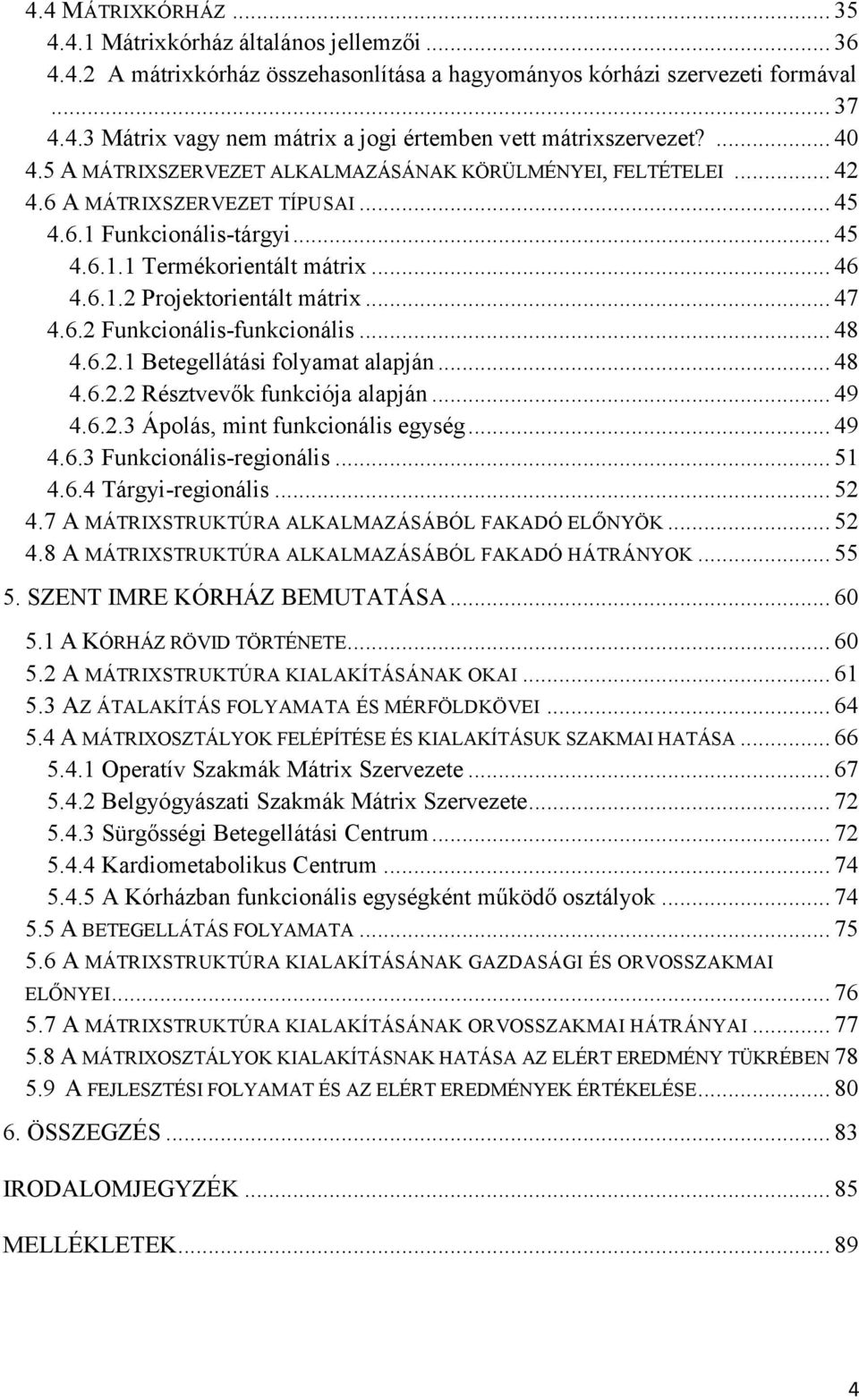 4.4 MÁTRIXKÓRHÁZ ... 35
4.4.1 Mátrixkórház általános jellemzői ... 36
4.4.2 A mátrixkórház összehasonlítása a hagyományos kórházi szervezeti formával ... 37
4.4.3 Mátrix vagy nem mátrix a jogi értemben vett mátrixszervezet? ... 40
4.5 A MÁTRIXSZERVEZET ALKALMAZÁSÁNAK KÖRÜLMÉNYEI, FELTÉTELEI ... 42
4.6 A MÁTRIXSZERVEZET TÍPUSAI ... 45
4.6.1 Funkcionális-tárgyi ... 45
4.6.1.1 Termékorientált mátrix ... 46
4.6.1.2 Projektorientált mátrix ... 47
4.6.2 Funkcionális-funkcionális ... 48
4.6.2.1 Betegellátási folyamat alapján ... 48
4.6.2.2 Résztvevők funkciója alapján ... 49
4.6.2.3 Ápolás, mint funkcionális egység ... 49
4.6.3 Funkcionális-regionális ... 51
4.6.4 Tárgyi-regionális ... 52
4.7 A MÁTRIXSTRUKTÚRA ALKALMAZÁSÁBÓL FAKADÓ ELŐNYÖK ... 52
4.8 A MÁTRIXSTRUKTÚRA ALKALMAZÁSÁBÓL FAKADÓ HÁTRÁNYOK ... 55
5. SZENT IMRE KÓRHÁZ BEMUTATÁSA ... 60
5.1 A KÓRHÁZ RÖVID TÖRTÉNETE ... 60
5.2 A MÁTRIXSTRUKTÚRA KIALAKÍTÁSÁNAK OKAI ... 61
5.3 AZ ÁTALAKÍTÁS FOLYAMATA ÉS MÉRFÖLDKÖVEI ... 64
5.4 A MÁTRIXOSZTÁLYOK FELÉPÍTÉSE ÉS KIALAKÍTÁSUK SZAKMAI HATÁSA ... 66
5.4.1 Operatív Szakmák Mátrix Szervezete ... 67
5.4.2 Belgyógyászati Szakmák Mátrix Szervezete ... 72
5.4.3 Sürgősségi Betegellátási Centrum ... 72
5.4.4 Kardiometabolikus Centrum ... 74
5.4.5 A Kórházban funkcionális egységként működő osztályok ... 74
5.5 A BETEGELLÁTÁS FOLYAMATA ... 75
5.6 A MÁTRIXSTRUKTÚRA KIALAKÍTÁSÁNAK GAZDASÁGI ÉS ORVOSSZAKMAI ELŐNYEI ... 76
5.7 A MÁTRIXSTRUKTÚRA KIALAKÍTÁSÁNAK ORVOSSZAKMAI HÁTRÁNYAI ... 77
5.8 A MÁTRIXOSZTÁLYOK KIALAKÍTÁSNAK HATÁSA AZ ELÉRT EREDMÉNY TÜKRÉBEN 78
5.9 A FEJLESZTÉSI FOLYAMAT ÉS AZ ELÉRT EREDMÉNYEK ÉRTÉKELÉSE ... 80
6. ÖSSZEGZÉS ... 83
IRODALOMJEGYZÉK ... 85
MELLÉKLETEK ... 89
4